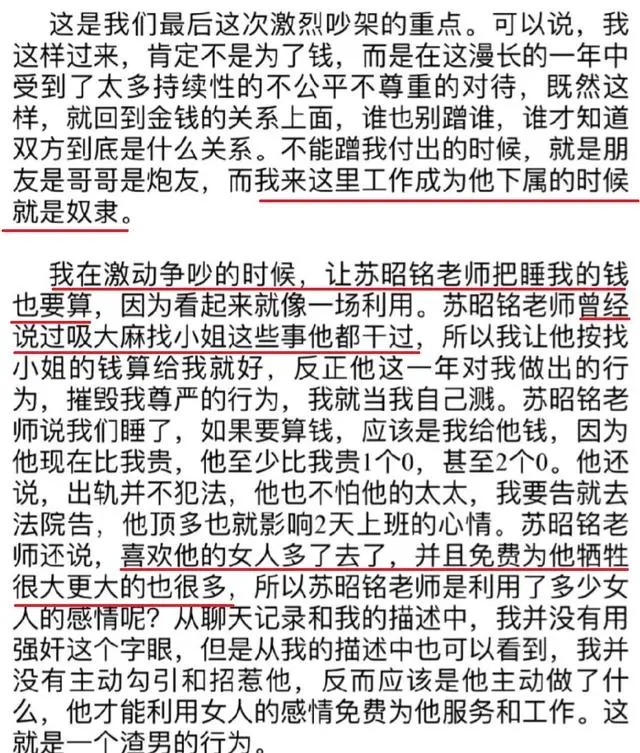 这是我们最后这次激烈吵架的重点。可以说，我这样过来，肯定不是为了钱，而是在这漫长的一年中受到了太多持续性的不公平不尊重的对待，既然这样，就回到金钱的关系上面，谁也别蹭谁，谁才知道双方到底是什么关系。不能蹭我付出的时候，就是朋友是哥哥是炮友，而我来这里工作成为他下属的时候就是奴隶。

我在激动争吵的时候，让苏昭铭老师把睡我的钱也要算，因为看起来就像一场利用。苏昭铭老师曾经说过吸大麻找小姐这些事他都干过，所以我让他按找小姐的钱算给我就好，反正他这一年对我做出的行为，摧毁我尊严的行为，我就当我自己溅。苏昭铭老师说我们睡了，如果要算钱，应该是我给他钱，因为他现在比我贵，他至少比我贵1个0，甚至2个0。他还说，出轨并不犯法，他也不怕他的太太，我要告就去法院告，他顶多也就影响2天上班的心情。苏昭铭老师还说，喜欢他的女人多了去了，并且免费为他牺牲很大更大的也很多，所以苏昭铭老师是利用了多少女人的感情呢？从聊天记录和我的描述中，我并没有用强奸这个字眼，但是从我的描述中也可以看到，我并没有主动勾引和招惹他，反而应该是他主动做了什么，他才能利用女人的感情免费为他服务和工作。这就是一个渣男的行为。